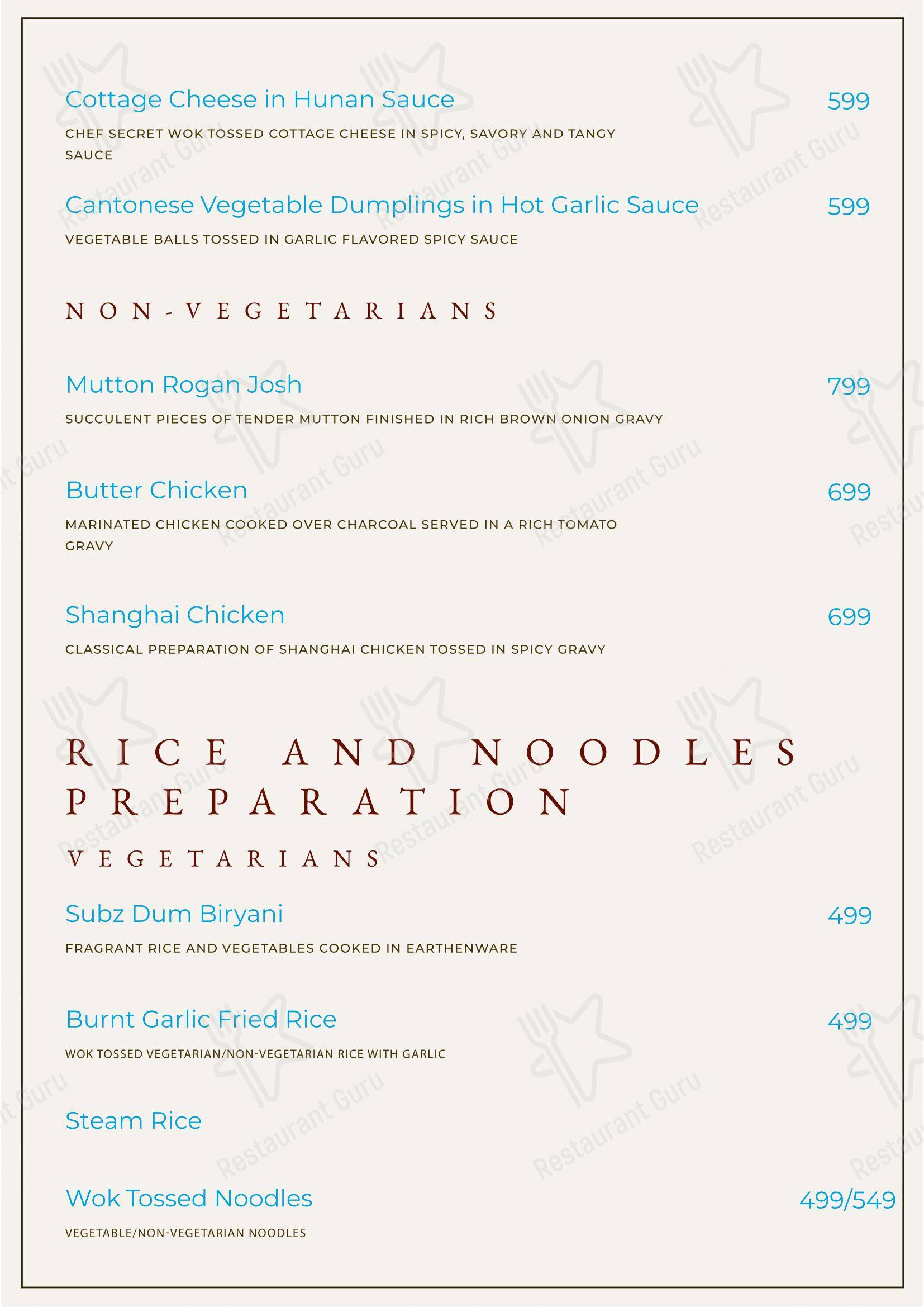 Cottage Cheese in Hunan Sauce 599

CHEF SECRET WOK TOSSED COTTAGE CHEESE IN SPICY, SAVORY AND TANGY SAUCE

Cantonese Vegetable Dumplings in Hot Garlic Sauce 599

VEGETABLE BALLS TOSSED IN GARLIC FLAVORED SPICY SAUCE

NON-VEGETARIANS

Mutton Rogan Josh 799

SUCCULENT PIECES OF TENDER MUTTON FINISHED IN RICH BROWN ONION GRAVY

Butter Chicken 699

MARINATED CHICKEN COOKED OVER CHARCOAL SERVED IN A RICH TOMATO GRAVY

Shanghai Chicken 699

CLASSICAL PREPARATION OF SHANGHAI CHICKEN TOSSED IN SPICY GRAVY

RICE AND NOODLES PREPARATION

VEGETARIANS

Subz Dum Biryani 499

FRAGRANT RICE AND VEGETABLES COOKED IN EARTHENWARE

Burnt Garlic Fried Rice 499

WOK TOSSED VEGETARIAN/NON-VEGETARIAN RICE WITH GARLIC

Steam Rice

Wok Tossed Noodles 499/549

VEGETABLE/NON-VEGETARIAN NOODLES

Restaurant Guru